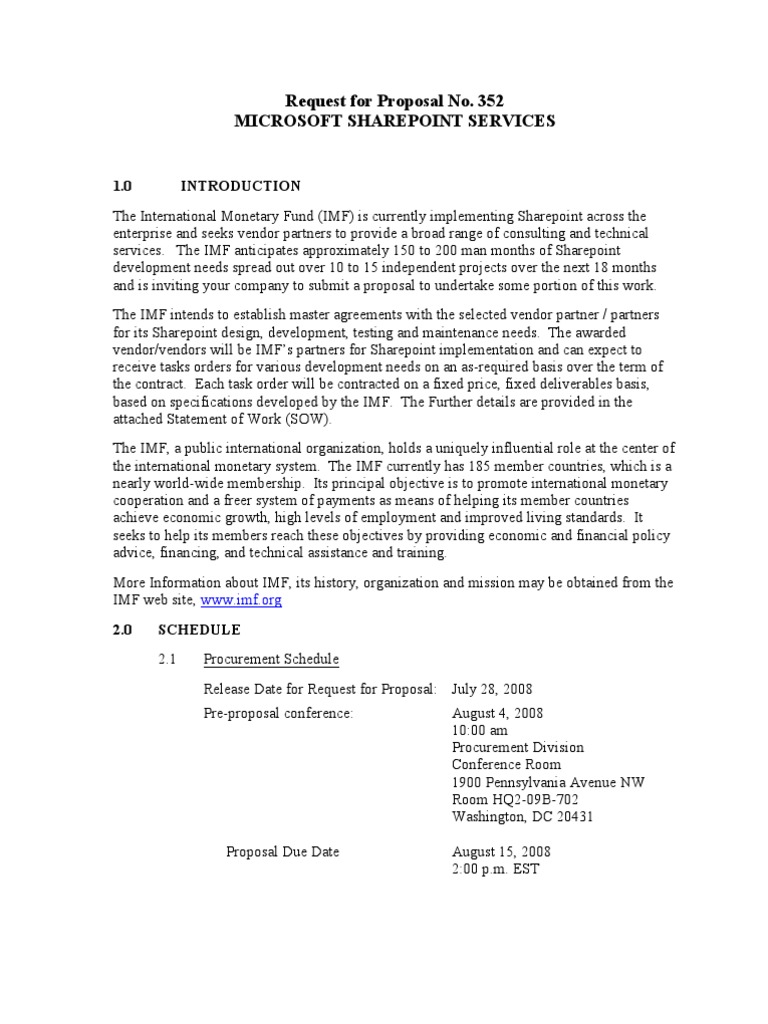 Request for Proposal No. 352
MICROSOFT SHAREPOINT SERVICES

1.0 INTRODUCTION

The International Monetary Fund (IMF) is currently implementing Sharepoint across the enterprise and seeks vendor partners to provide a broad range of consulting and technical services. The IMF anticipates approximately 150 to 200 man months of Sharepoint development needs spread out over 10 to 15 independent projects over the next 18 months and is inviting your company to submit a proposal to undertake some portion of this work.

The IMF intends to establish master agreements with the selected vendor partner / partners for its Sharepoint design, development, testing and maintenance needs. The awarded vendor/vendors will be IMF's partners for Sharepoint implementation and can expect to receive tasks orders for various development needs on an as-required basis over the term of the contract. Each task order will be contracted on a fixed price, fixed deliverables basis, based on specifications developed by the IMF. The Further details are provided in the attached Statement of Work (SOW).

The IMF, a public international organization, holds a uniquely influential role at the center of the international monetary system. The IMF currently has 185 member countries, which is a nearly world-wide membership. Its principal objective is to promote international monetary cooperation and a freer system of payments as means of helping its member countries achieve economic growth, high levels of employment and improved living standards. It seeks to help its members reach these objectives by providing economic and financial policy advice, financing, and technical assistance and training.

More Information about IMF, its history, organization and mission may be obtained from the IMF web site, www.imf.org

2.0 SCHEDULE

2.1 Procurement Schedule

Release Date for Request for Proposal: July 28, 2008

Pre-proposal conference: August 4, 2008
10:00 am
Procurement Division
Conference Room
1900 Pennsylvania Avenue NW
Room HQ2-09B-702
Washington, DC 20431

Proposal Due Date August 15, 2008
2:00 p.m. EST